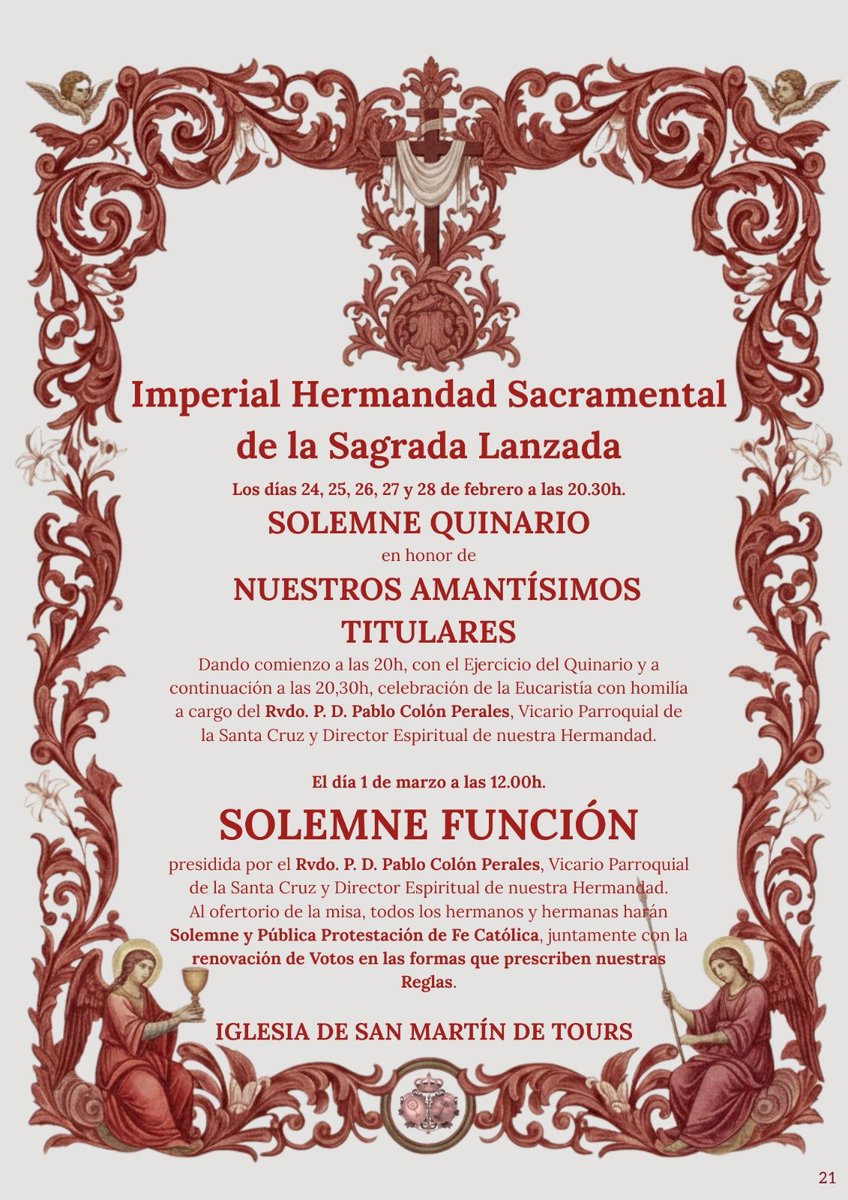 Imperial Hermandad Sacramental de la Sagrada Lanzada

Los días 24, 25, 26, 27 y 28 de febrero a las 20.30h.

SOLEMNE QUINARIO

en honor de

NUESTROS AMANTÍSIMOS TITULARES

Dando comienzo a las 20h, con el Ejercicio del Quinario y a continuación a las 20,30h, celebración de la Eucaristía con homilía a cargo del Rvdo. P. D. Pablo Colón Perales, Vicario Parroquial de la Santa Cruz y Director Espiritual de nuestra Hermandad.

El día 1 de marzo a las 12.00h.

SOLEMNE FUNCIÓN

presidida por el Rvdo. P. D. Pablo Colón Perales, Vicario Parroquial de la Santa Cruz y Director Espiritual de nuestra Hermandad. Al ofertorio de la misa, todos los hermanos y hermanas harán Solemne y Pública Protestación de Fe Católica, juntamente con la renovación de Votos en las formas que prescriben nuestras Reglas.

IGLESIA DE SAN MARTÍN DE TOURS

21